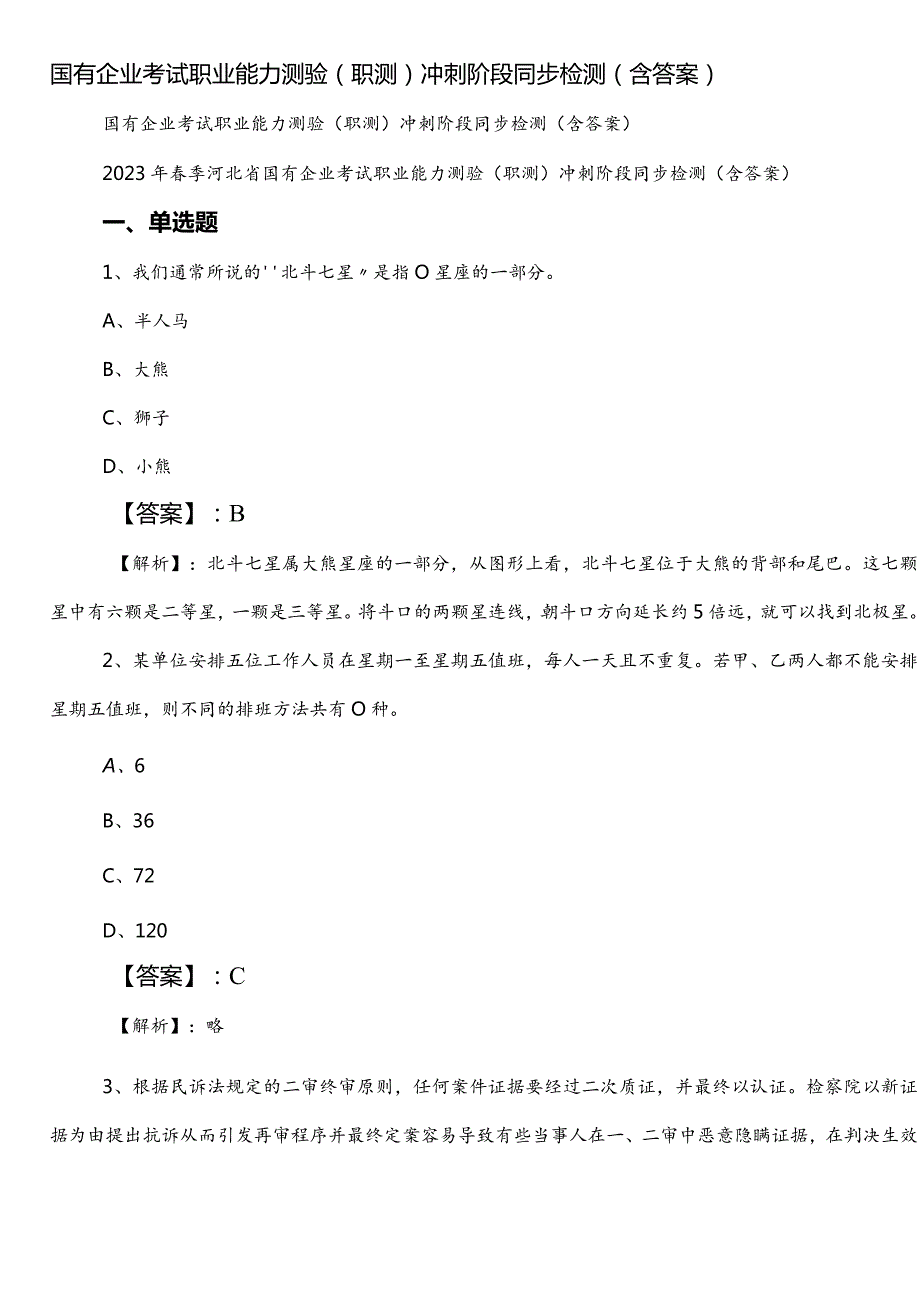 国有企业考试职业能力测验（职测）冲刺阶段同步检测（含答案）

国有企业考试职业能力测验（职测）冲刺阶段同步检测（含答案）

2023年春季河北省国有企业考试职业能力测验（职测）冲刺阶段同步检测（含答案）

一、单选题

1、我们通常所说的''北斗七星〃是指O星座的一部分。

A、半人马

B、大熊

C、狮子

D、小熊

【答案】：B

【解析】：北斗七星属大熊星座的一部分，从图形上看，北斗七星位于大熊的背部和尾巴。这七颗星中有六颗是二等星，一颗是三等星。将斗口的两颗星连线，朝斗口方向延长约5倍远，就可以找到北极星。

2、某单位安排五位工作人员在星期一至星期五值班，每人一天且不重复。若甲、乙两人都不能安排星期五值班，则不同的排班方法共有O种。

A、6

B、36

C、72

D、120

【答案】：C

【解析】：略

3、根据民诉法规定的二审终审原则，任何案件证据要经过二次质证，并最终以认证。检察院以新证据为由提出抗诉从而引发再审程序并最终定案容易导致有些当事人在一、二审中恶意隐瞒证据，在判决生效